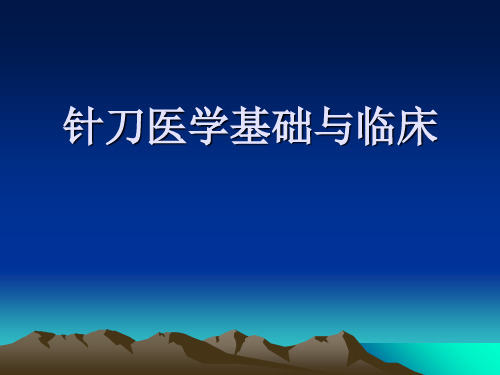 针刀医学基础与临床